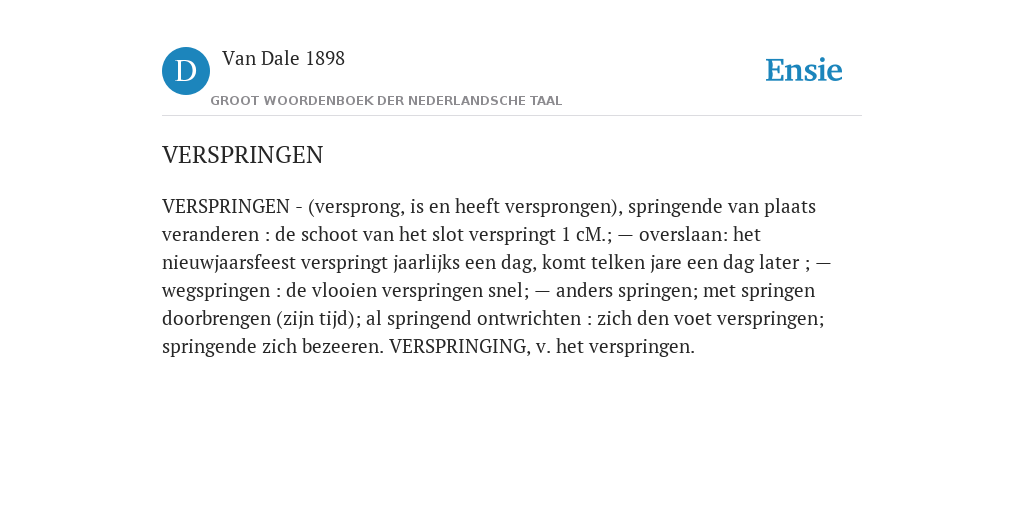 D

Van Dale 1898

GROOT WOORDENBOEK DER NEDERLANDSCHE TAAL

Ensie

VERSPRINGEN

VERSPRINGEN - (versprong, is en heeft versprongen), springende van plaats veranderen : de schoot van het slot verspringt 1 cM.; — overslaan: het nieuwjaarsfeest verspringt jaarlijks een dag, komt telken jare een dag later ; — wegspringen : de vlooien verspringen snel; — anders springen; met springen doorbrengen (zijn tijd); al springend ontwrichten : zich den voet verspringen; springende zich bezeeren. VERSPRINGING, v. het verspringen.